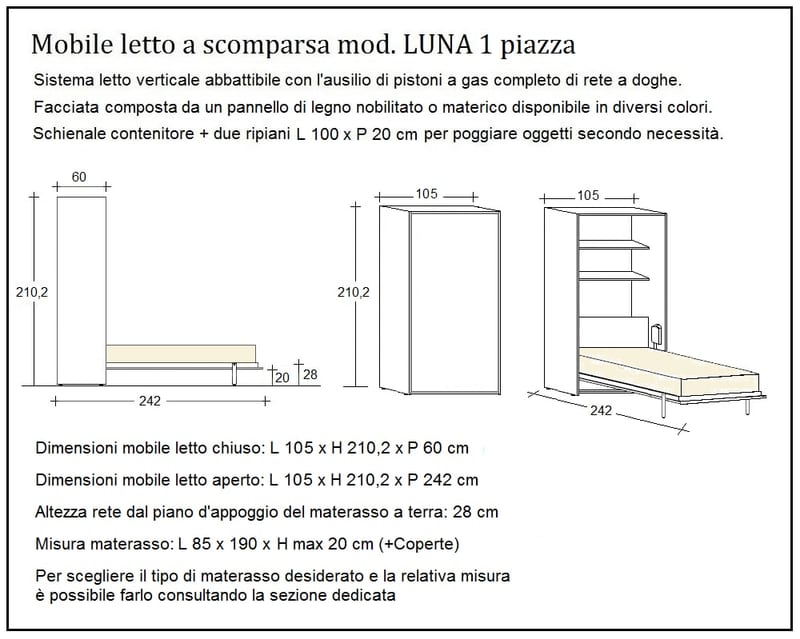 Mobile letto a scomparsa mod. LUNA 1 piazza

Sistema letto verticale abbattibile con l'ausilio di pistoni a gas completo di rete a doghe.

Facciata composta da un pannello di legno nobilitato o materico disponibile in diversi colori.

Schienale contenitore + due ripiani L 100 x P 20 cm per poggiare oggetti secondo necessità.

60

210,2

20

28

242

105

210,2

105

242

Dimensioni mobile letto chiuso: L 105 x H 210,2 x P 60 cm

Dimensioni mobile letto aperto: L 105 x H 210,2 x P 242 cm

Altezza rete dal piano d'appoggio del materasso a terra: 28 cm

Misura materasso: L 85 x 190 x H max 20 cm (+Coperte)

Per scegliere il tipo di materasso desiderato e la relativa misura è possibile farlo consultando la sezione dedicata